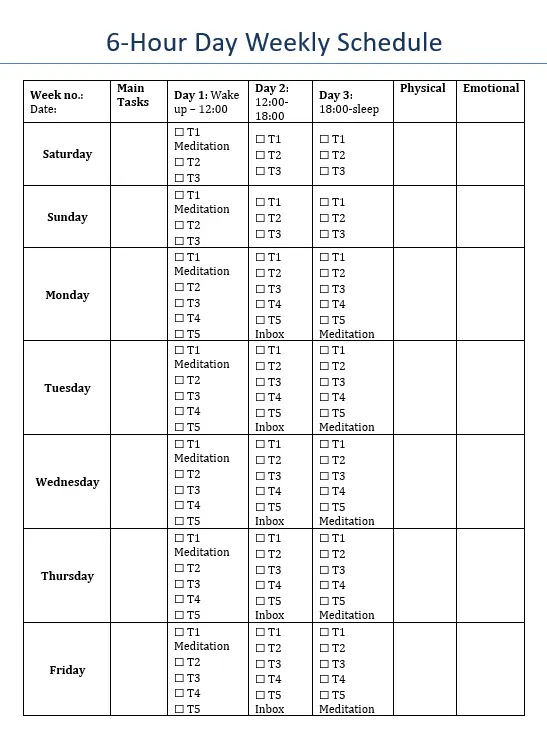 6-Hour Day Weekly Schedule

| Week no.: Date: | Main Tasks | Day 1: Wake up – 12:00 | Day 2: 12:00-18:00 | Day 3: 18:00-sleep | Physical | Emotional |
|---|---|---|---|---|---|---|
| Saturday | | ☐ T1 Meditation ☐ T2 ☐ T3 | ☐ T1 ☐ T2 ☐ T3 | ☐ T1 ☐ T2 ☐ T3 | | |
| Sunday | | ☐ T1 Meditation ☐ T2 ☐ T3 | ☐ T1 ☐ T2 ☐ T3 | ☐ T1 ☐ T2 ☐ T3 | | |
| Monday | | ☐ T1 Meditation ☐ T2 ☐ T3 ☐ T4 ☐ T5 | ☐ T1 ☐ T2 ☐ T3 ☐ T4 ☐ T5 Inbox | ☐ T1 ☐ T2 ☐ T3 ☐ T4 ☐ T5 Meditation | | |
| Tuesday | | ☐ T1 Meditation ☐ T2 ☐ T3 ☐ T4 ☐ T5 | ☐ T1 ☐ T2 ☐ T3 ☐ T4 ☐ T5 Inbox | ☐ T1 ☐ T2 ☐ T3 ☐ T4 ☐ T5 Meditation | | |
| Wednesday | | ☐ T1 Meditation ☐ T2 ☐ T3 ☐ T4 ☐ T5 | ☐ T1 ☐ T2 ☐ T3 ☐ T4 ☐ T5 Inbox | ☐ T1 ☐ T2 ☐ T3 ☐ T4 ☐ T5 Meditation | | |
| Thursday | | ☐ T1 Meditation ☐ T2 ☐ T3 ☐ T4 ☐ T5 | ☐ T1 ☐ T2 ☐ T3 ☐ T4 ☐ T5 Inbox | ☐ T1 ☐ T2 ☐ T3 ☐ T4 ☐ T5 Meditation | | |
| Friday | | ☐ T1 Meditation ☐ T2 ☐ T3 ☐ T4 ☐ T5 | ☐ T1 ☐ T2 ☐ T3 ☐ T4 ☐ T5 Inbox | ☐ T1 ☐ T2 ☐ T3 ☐ T4 ☐ T5 Meditation | | |